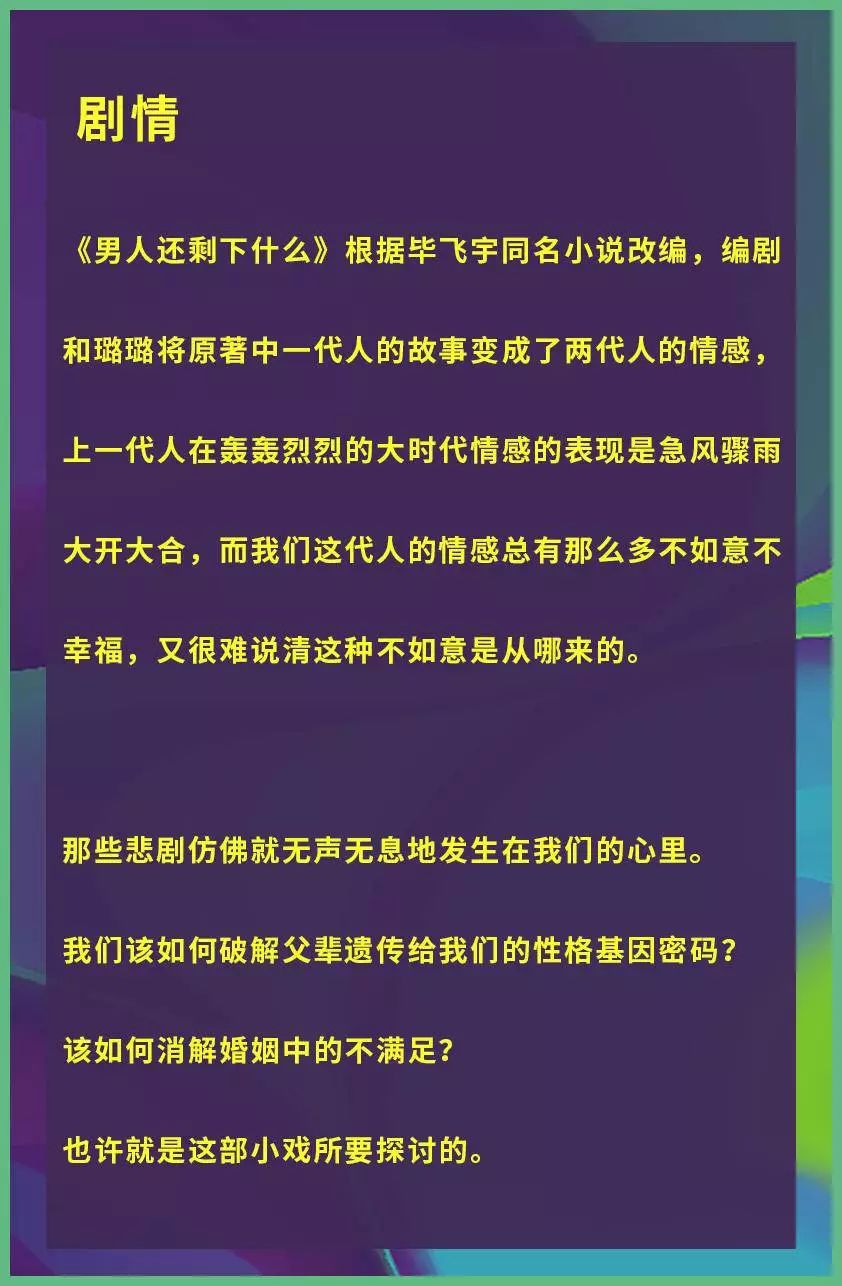 剧情

《男人还剩下什么》根据毕飞宇同名小说改编，编剧和璐璐将原著中一代人的故事变成了两代人的情感，上一代人在轰轰烈烈的大时代情感的表现是急风骤雨大开大合，而我们这代人的情感总有那么多不如意不幸福，又很难说清这种不如意是从哪来的。

那些悲剧仿佛就无声无息地发生在我们的心里。

我们该如何破解父辈遗传给我们的性格基因密码？

该如何消解婚姻中的不满足？

也许就是这部小戏所要探讨的。